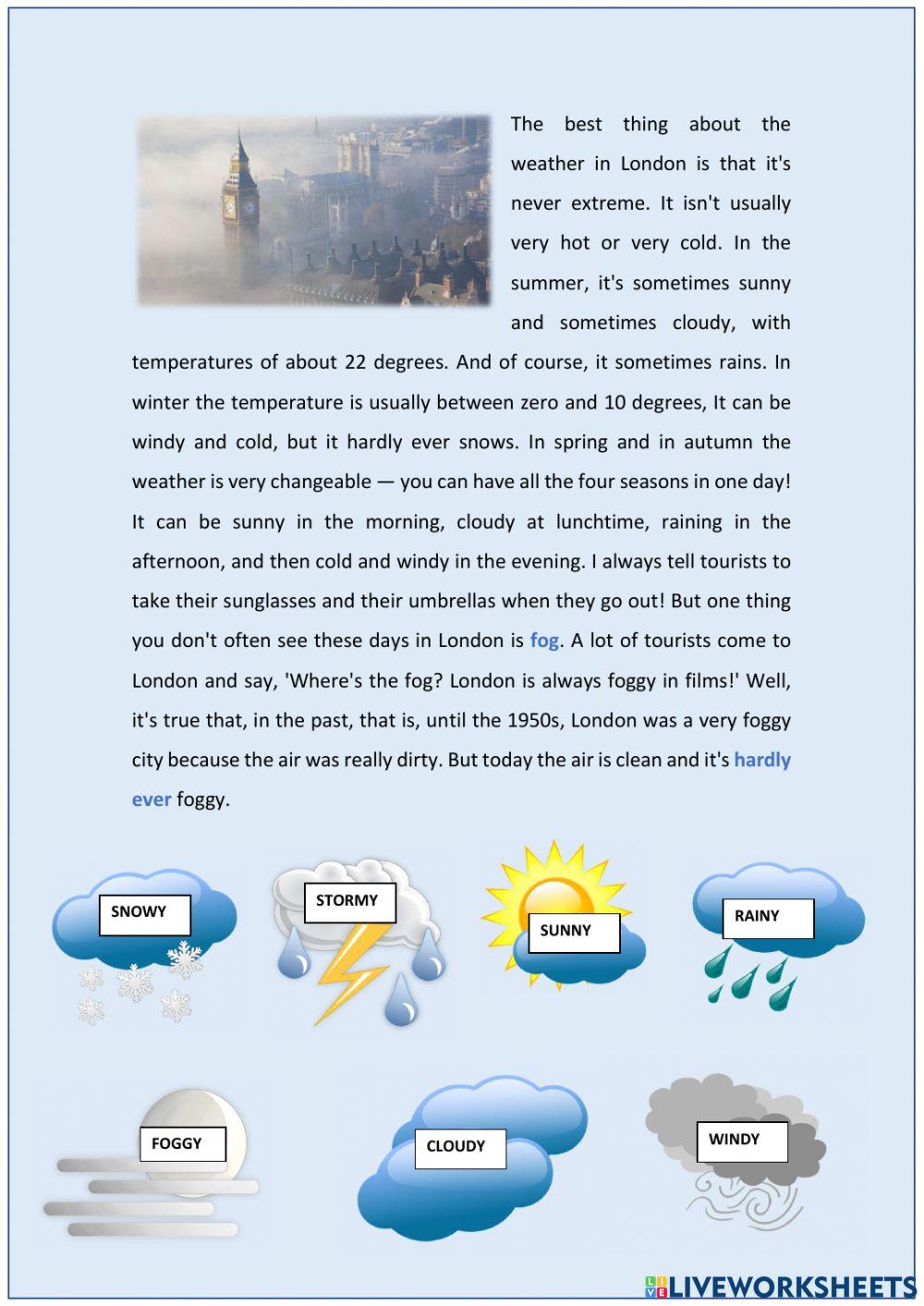 The best thing about the weather in London is that it's never extreme. It isn't usually very hot or very cold. In the summer, it's sometimes sunny and sometimes cloudy, with temperatures of about 22 degrees. And of course, it sometimes rains. In winter the temperature is usually between zero and 10 degrees, It can be windy and cold, but it hardly ever snows. In spring and in autumn the weather is very changeable — you can have all the four seasons in one day! It can be sunny in the morning, cloudy at lunchtime, raining in the afternoon, and then cold and windy in the evening. I always tell tourists to take their sunglasses and their umbrellas when they go out! But one thing you don't often see these days in London is fog. A lot of tourists come to London and say, 'Where's the fog? London is always foggy in films!' Well, it's true that, in the past, that is, until the 1950s, London was a very foggy city because the air was really dirty. But today the air is clean and it's hardly ever foggy.

SNOWY

STORMY

SUNNY

RAINY

FOGGY

CLOUDY

WINDY

LIVEWORKSHEETS